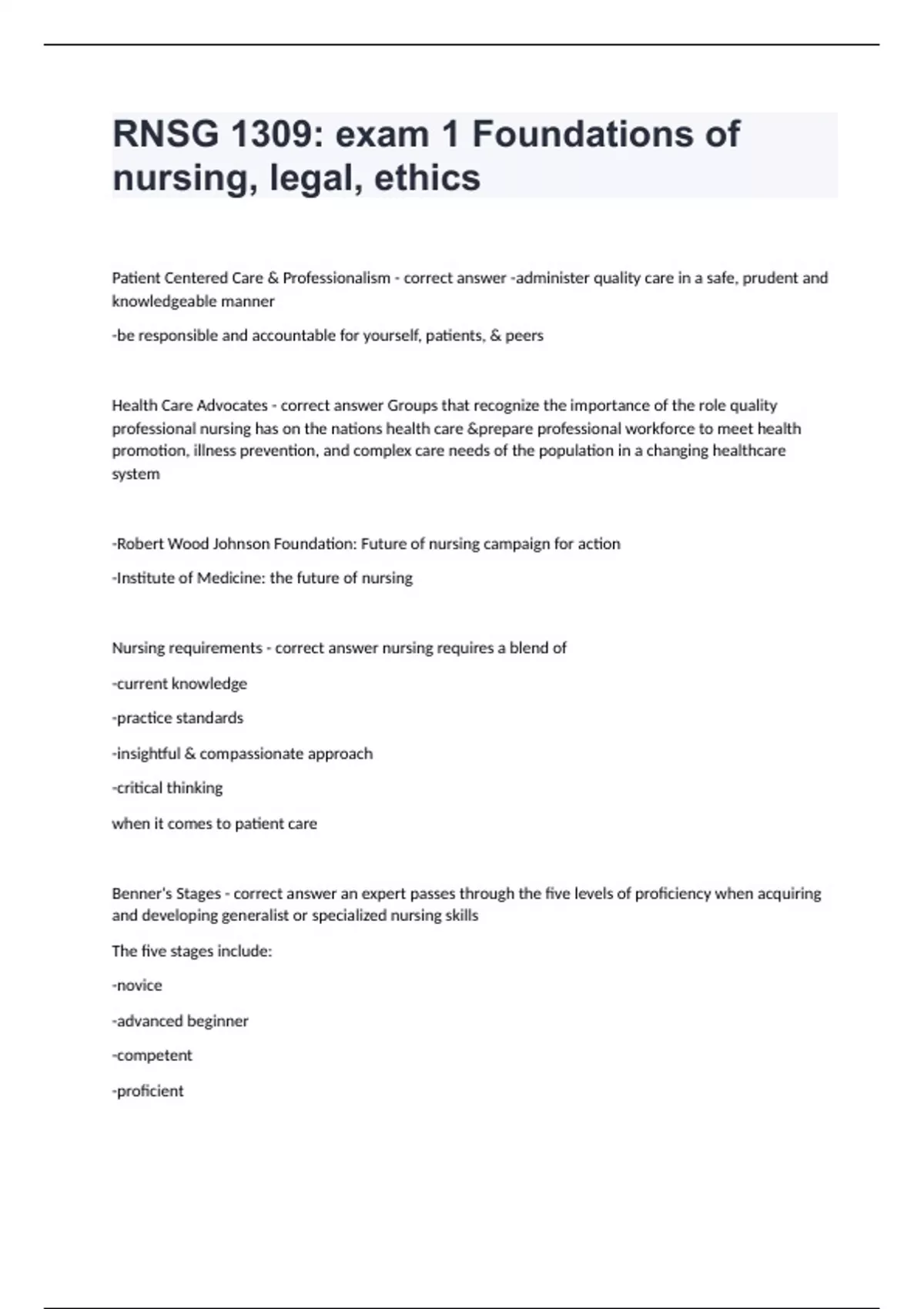 RNSG 1309: exam 1 Foundations of nursing, legal, ethics

Patient Centered Care & Professionalism - correct answer -administer quality care in a safe, prudent and knowledgeable manner

-be responsible and accountable for yourself, patients, & peers

Health Care Advocates - correct answer Groups that recognize the importance of the role quality professional nursing has on the nations health care &prepare professional workforce to meet health promotion, illness prevention, and complex care needs of the population in a changing healthcare system

-Robert Wood Johnson Foundation: Future of nursing campaign for action

-Institute of Medicine: the future of nursing

Nursing requirements - correct answer nursing requires a blend of

-current knowledge

-practice standards

-insightful & compassionate approach

-critical thinking

when it comes to patient care

Benner's Stages - correct answer an expert passes through the five levels of proficiency when acquiring and developing generalist or specialized nursing skills

The five stages include:

-novice

-advanced beginner

-competent

-proficient